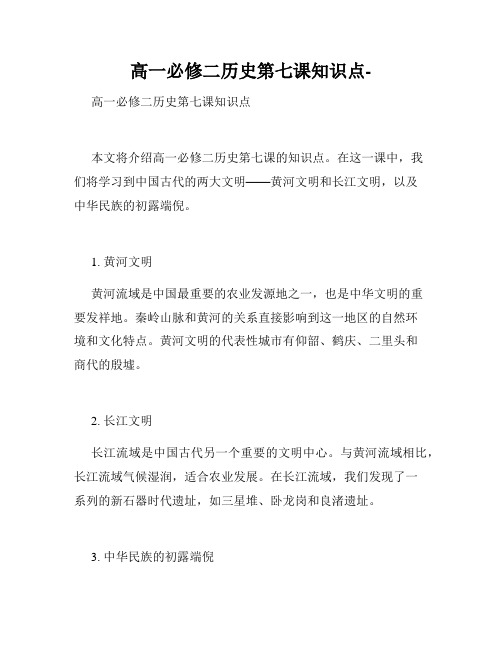 高一必修二历史第七课知识点-

高一必修二历史第七课知识点

本文将介绍高一必修二历史第七课的知识点。在这一课中，我们将学习到中国古代的两大文明——黄河文明和长江文明，以及中华民族的初露端倪。

1. 黄河文明

黄河流域是中国最重要的农业发源地之一，也是中华文明的重要发祥地。秦岭山脉和黄河的关系直接影响到这一地区的自然环境和文化特点。黄河文明的代表性城市有仰韶、鹤庆、二里头和商代的殷墟。

2. 长江文明

长江流域是中国古代另一个重要的文明中心。与黄河流域相比，长江流域气候湿润，适合农业发展。在长江流域，我们发现了一系列的新石器时代遗址，如三星堆、卧龙岗和良渚遗址。

3. 中华民族的初露端倪